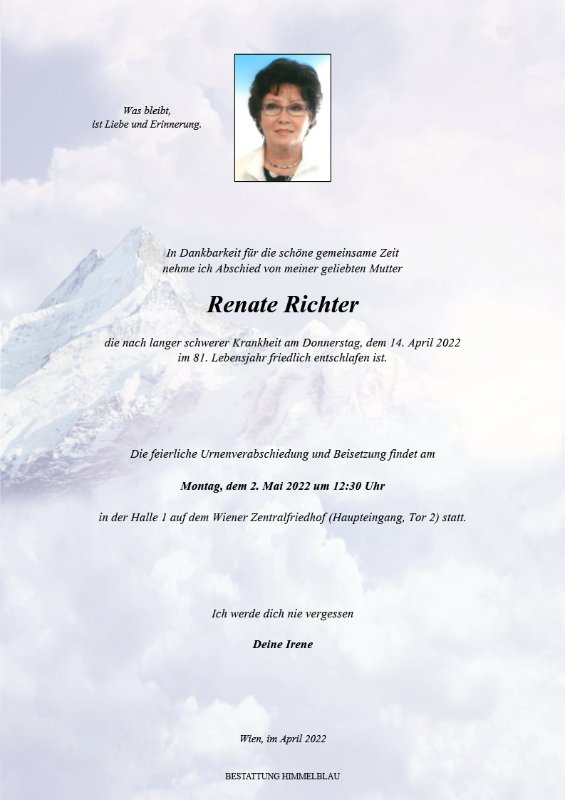 Was bleibt,
ist Liebe und Erinnerung.

In Dankbarkeit für die schöne gemeinsame Zeit
nehme ich Abschied von meiner geliebten Mutter

Renate Richter

die nach langer schwerer Krankheit am Donnerstag, dem 14. April 2022
im 81. Lebensjahr friedlich entschlafen ist.

Die feierliche Urnenverabschiedung und Beisetzung findet am

Montag, dem 2. Mai 2022 um 12:30 Uhr

in der Halle 1 auf dem Wiener Zentralfriedhof (Haupteingang, Tor 2) statt.

Ich werde dich nie vergessen

Deine Irene

Wien, im April 2022

BESTATTUNG HIMMELBLAU